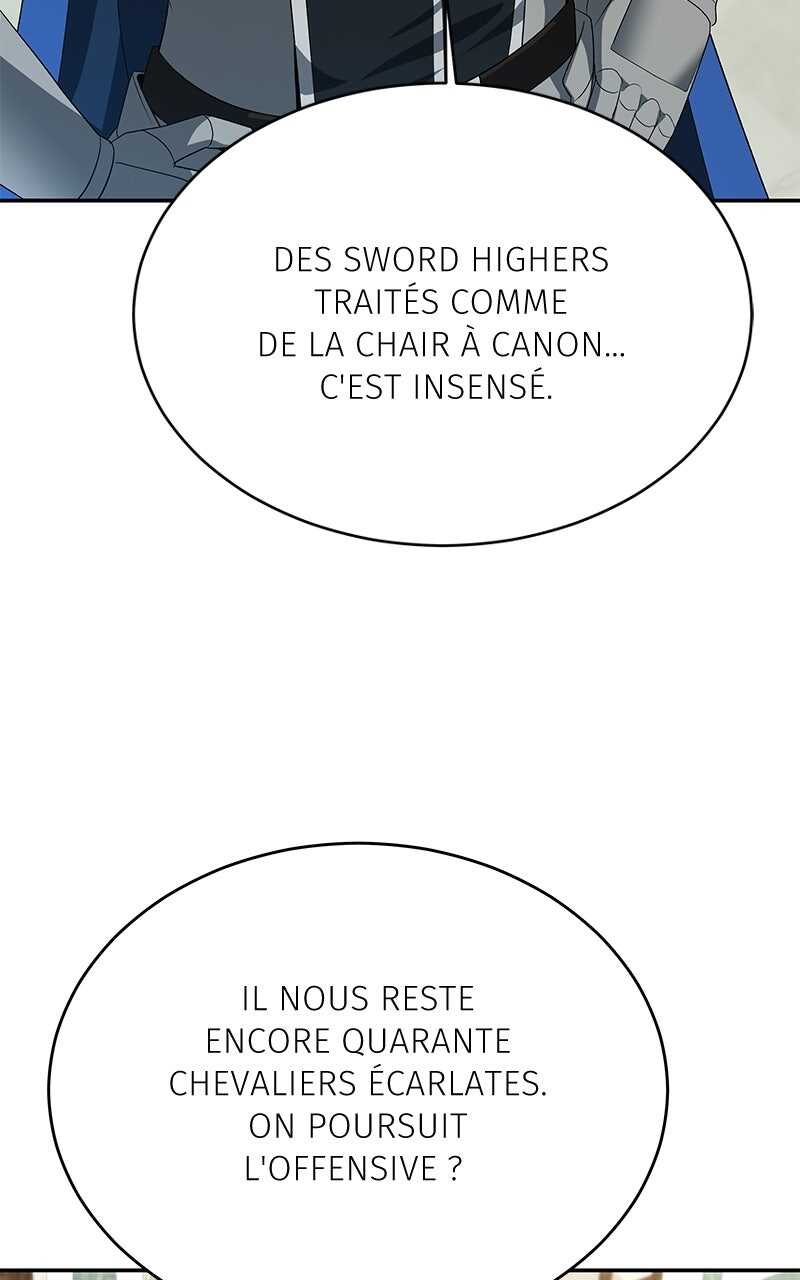 DES SWORD HIGHERS TRAITÉS COMME DE LA CHAIR À CANON... C'EST INSENSÉ.

IL NOUS RESTE ENCORE QUARANTE CHEVALIERS ÉCARLATES. ON POURSUIT L'OFFENSIVE ?